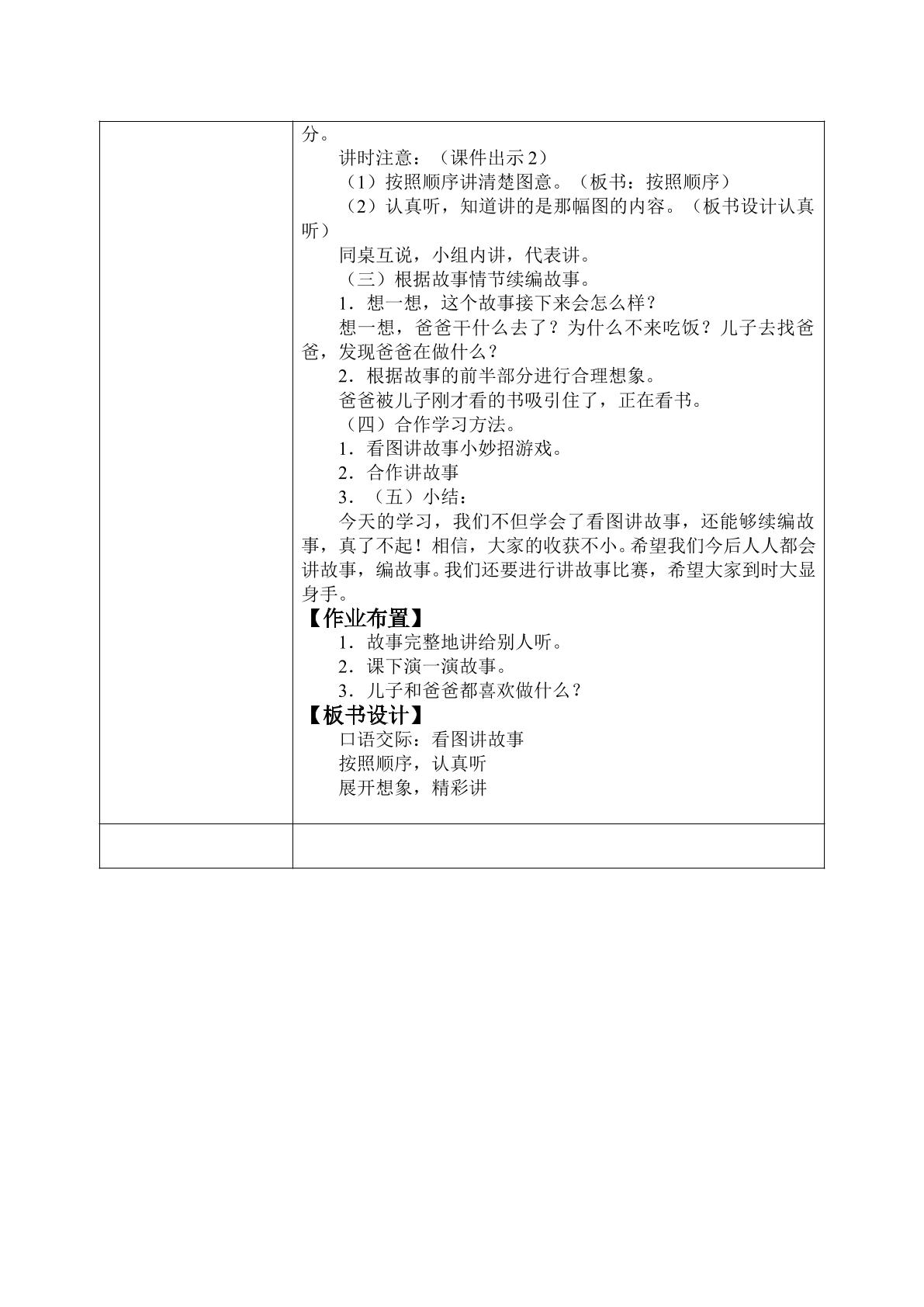 分。

讲时注意：（课件出示2）

（1）按照顺序讲清楚图意。（板书：按照顺序）

（2）认真听，知道讲的是那幅图的内容。（板书设计认真听）

同桌互说，小组内讲，代表讲。

（三）根据故事情节续编故事。

1．想一想，这个故事接下来会怎么样？

想一想，爸爸干什么去了？为什么不来吃饭？儿子去找爸爸，发现爸爸在做什么？

2．根据故事的前半部分进行合理想象。

爸爸被儿子刚才看的书吸引住了，正在看书。

（四）合作学习方法。

1．看图讲故事小妙招游戏。

2．合作讲故事

3．（五）小结：

今天的学习，我们不但学会了看图讲故事，还能够续编故事，真了不起！相信，大家的收获不小。希望我们今后人人都会讲故事，编故事。我们还要进行讲故事比赛，希望大家到时大显身手。

【作业布置】

1．故事完整地讲给别人听。

2．课下演一演故事。

3．儿子和爸爸都喜欢做什么？

【板书设计】

口语交际：看图讲故事

按照顺序，认真听

展开想象，精彩讲